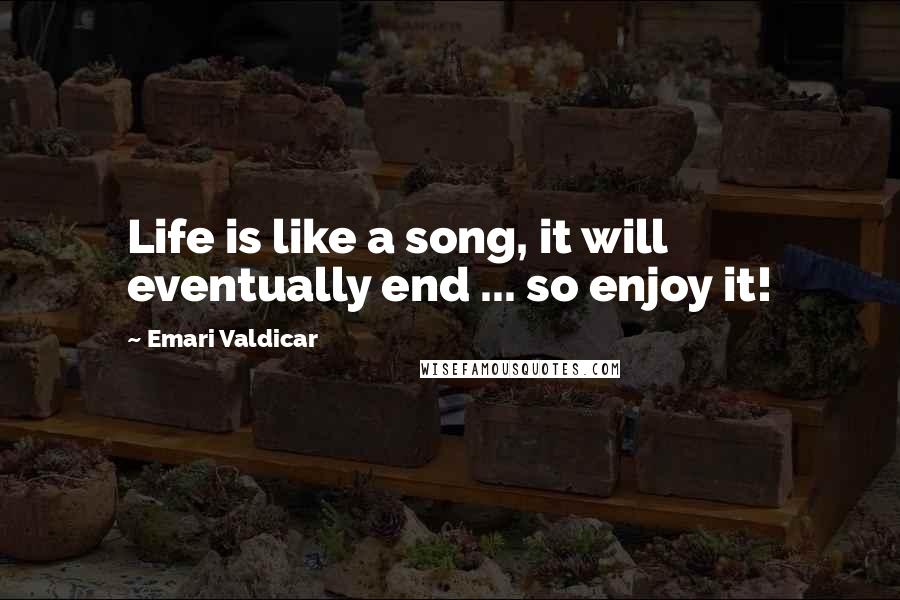 Life is like a song, it will eventually end ... so enjoy it!

~ Emari Valdicar

WISEFAMOUSQUOTES.COM